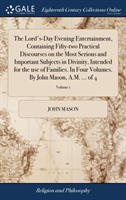 GALE

Eighteenth Century Collections Online

The Lord's-Day Evening Entertainment, Containing Fifty-two Practical Discourses on the Most Serious and Important Subjects in Divinity, Intended for the use of Families. In Four Volumes. By John Mason, A.M. ... of 4

Volume 1

JOHN MASON

Religion and Philosophy